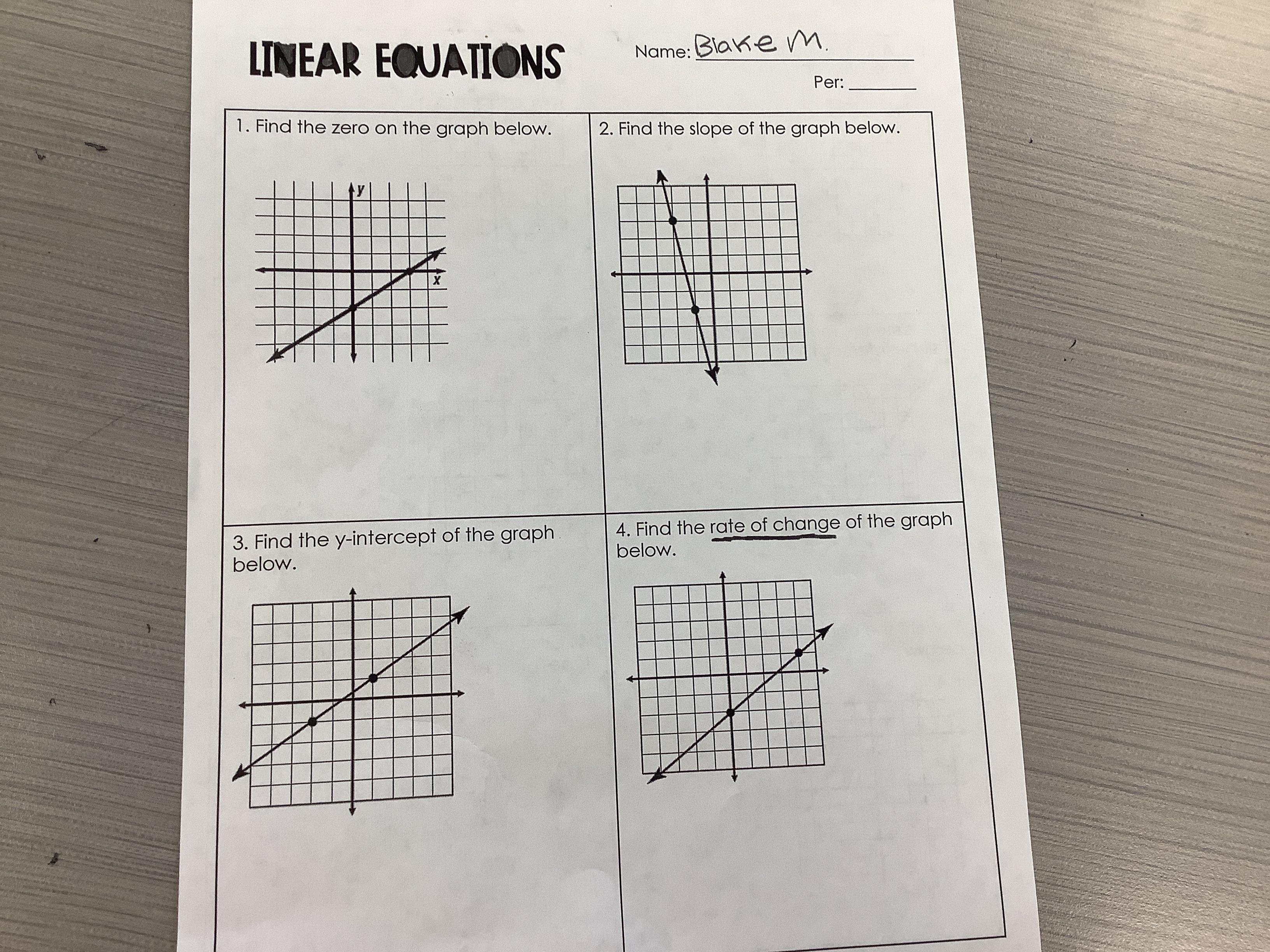 LINEAR EQUATIONS

Name: Blake M.

Per: ____

1. Find the zero on the graph below.

y

x

2. Find the slope of the graph below.

3. Find the y-intercept of the graph below.

4. Find the rate of change of the graph below.